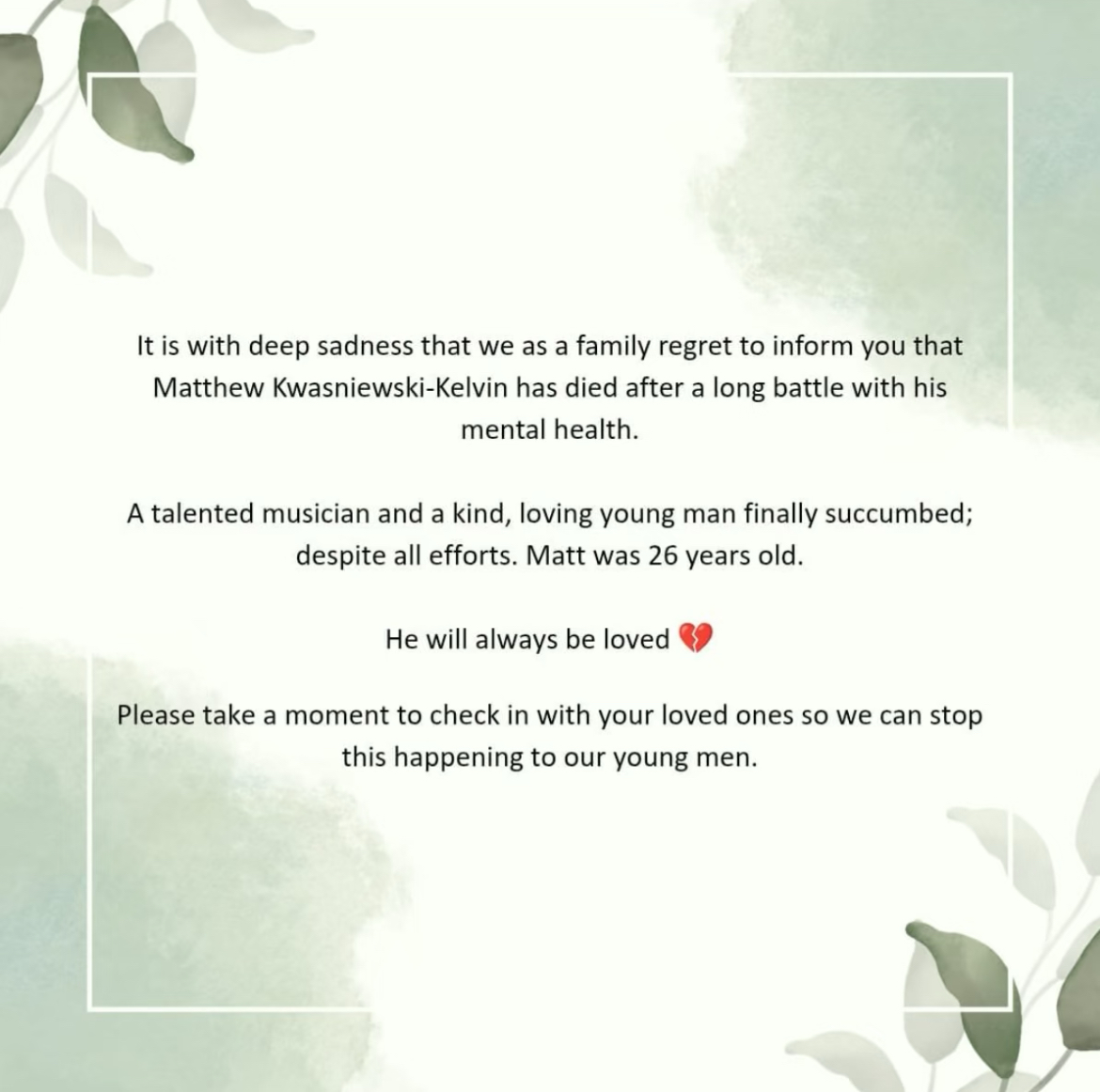 It is with deep sadness that we as a family regret to inform you that Matthew Kwasniewski-Kelvin has died after a long battle with his mental health.

A talented musician and a kind, loving young man finally succumbed; despite all efforts. Matt was 26 years old.

He will always be loved 💔

Please take a moment to check in with your loved ones so we can stop this happening to our young men.